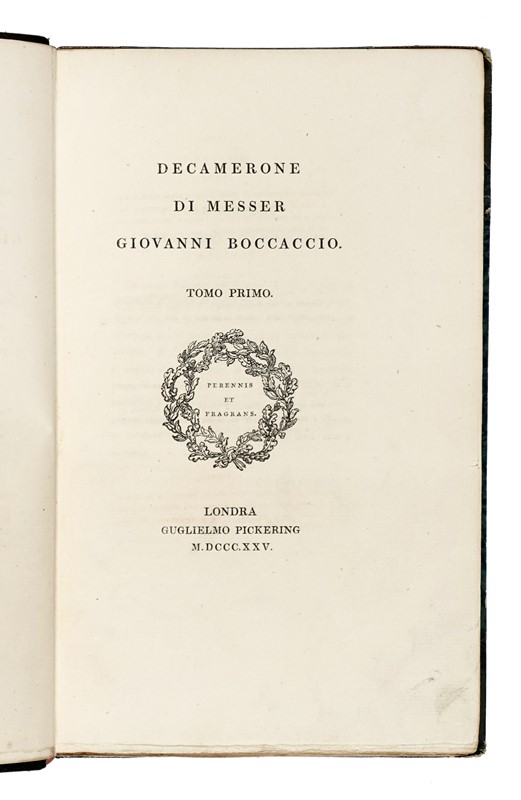 DECAMERONE
DI MESSER
GIOVANNI BOCCACCIO.

TOMO PRIMO.

PERENNIS ET FRAGRANS.

LONDRA
GUGLIELMO PICKERING
M.DCCC.XXV.